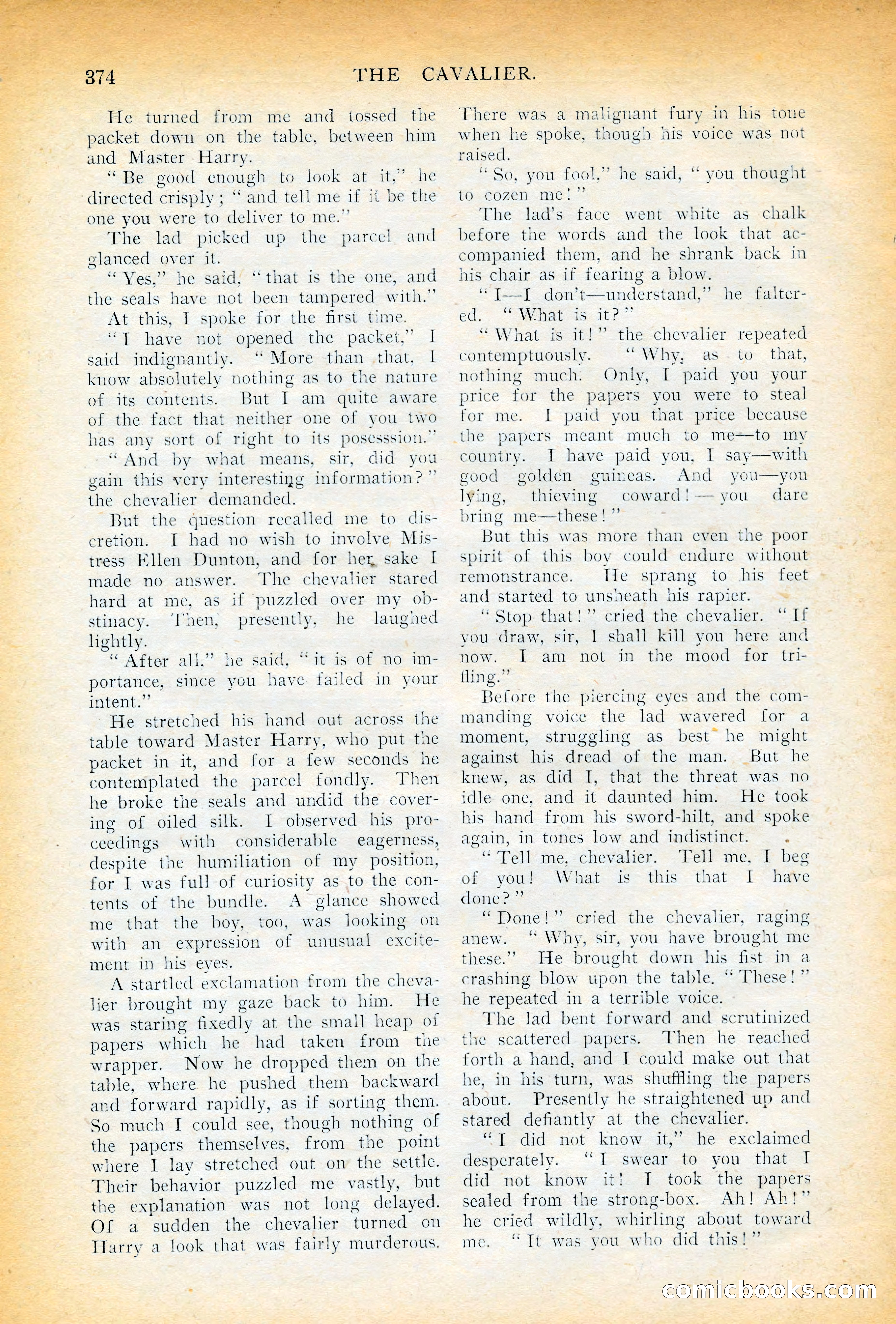 374 THE CAVALIER.

He turned from me and tossed the packet down on the table, between him and Master Harry.

"Be good enough to look at it," he directed crisply; "and tell me if it be the one you were to deliver to me."

The lad picked up the parcel and glanced over it.

"Yes," he said, "that is the one, and the seals have not been tampered with."

At this, I spoke for the first time.

"I have not opened the packet," I said indignantly. "More than that, I know absolutely nothing as to the nature of its contents. But I am quite aware of the fact that neither one of you two has any sort of right to its posesssion."

"And by what means, sir, did you gain this very interesting information?" the chevalier demanded.

But the question recalled me to discretion. I had no wish to involve Mistress Ellen Dunton, and for her sake I made no answer. The chevalier stared hard at me, as if puzzled over my obstinacy. Then, presently, he laughed lightly.

"After all," he said, "it is of no importance, since you have failed in your intent."

He stretched his hand out across the table toward Master Harry, who put the packet in it, and for a few seconds he contemplated the parcel fondly. Then he broke the seals and undid the covering of oiled silk. I observed his proceedings with considerable eagerness, despite the humiliation of my position, for I was full of curiosity as to the contents of the bundle. A glance showed me that the boy, too, was looking on with an expression of unusual excitement in his eyes.

A startled exclamation from the chevalier brought my gaze back to him. He was staring fixedly at the small heap of papers which he had taken from the wrapper. Now he dropped them on the table, where he pushed them backward and forward rapidly, as if sorting them. So much I could see, though nothing of the papers themselves, from the point where I lay stretched out on the settle. Their behavior puzzled me vastly, but the explanation was not long delayed. Of a sudden the chevalier turned on Harry a look that was fairly murderous. There was a malignant fury in his tone when he spoke, though his voice was not raised.

"So, you fool," he said, "you thought to cozen me!"

The lad's face went white as chalk before the words and the look that accompanied them, and he shrank back in his chair as if fearing a blow.

"I—I don't—understand," he faltered. "What is it?"

"What is it!" the chevalier repeated contemptuously. "Why, as to that, nothing much. Only, I paid you your price for the papers you were to steal for me. I paid you that price because the papers meant much to me—to my country. I have paid you, I say—with good golden guineas. And you—you lying, thieving coward!—you dare bring me—these!"

But this was more than even the poor spirit of this boy could endure without remonstrance. He sprang to his feet and started to unsheath his rapier.

"Stop that!" cried the chevalier. "If you draw, sir, I shall kill you here and now. I am not in the mood for trifling."

Before the piercing eyes and the commanding voice the lad wavered for a moment, struggling as best he might against his dread of the man. But he knew, as did I, that the threat was no idle one, and it daunted him. He took his hand from his sword-hilt, and spoke again, in tones low and indistinct.

"Tell me, chevalier. Tell me, I beg of you! What is this that I have done?"

"Done!" cried the chevalier, raging anew. "Why, sir, you have brought me these." He brought down his fist in a crashing blow upon the table. "These!" he repeated in a terrible voice.

The lad bent forward and scrutinized the scattered papers. Then he reached forth a hand, and I could make out that he, in his turn, was shuffling the papers about. Presently he straightened up and stared defiantly at the chevalier.

"I did not know it," he exclaimed desperately. "I swear to you that I did not know it! I took the papers sealed from the strong-box. Ah! Ah!" he cried wildly, whirling about toward me. "It was you who did this!"

comicbooks.com